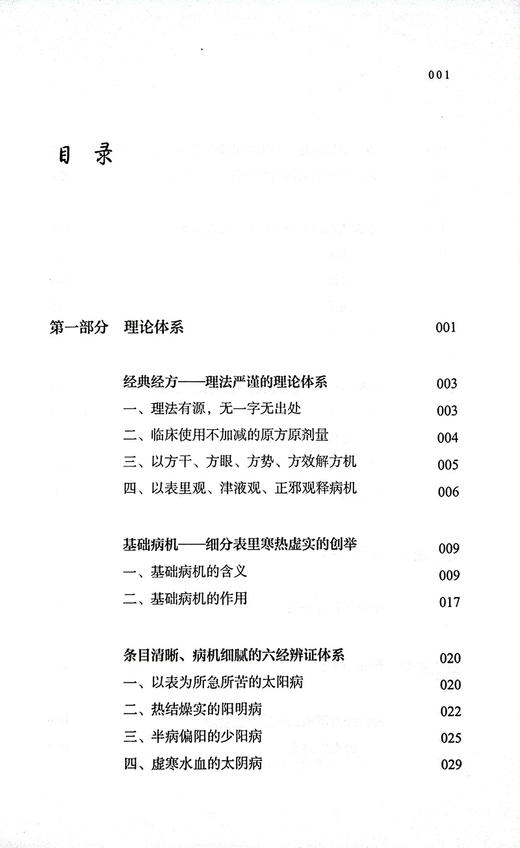 001

目 录

第一部分 理论体系 001

经典经方——理法严谨的理论体系 003
一、理法有源，无一字无出处 003
二、临床使用不加减的原方原剂量 004
三、以方干、方眼、方势、方效解方机 005
四、以表里观、津液观、正邪观释病机 006

基础病机——细分表里寒热虚实的创举 009
一、基础病机的含义 009
二、基础病机的作用 017

条目清晰、病机细腻的六经辨证体系 020
一、以表为所急所苦的太阳病 020
二、热结燥实的阳明病 022
三、半病偏阳的少阳病 025
四、虚寒水血的太阴病 029